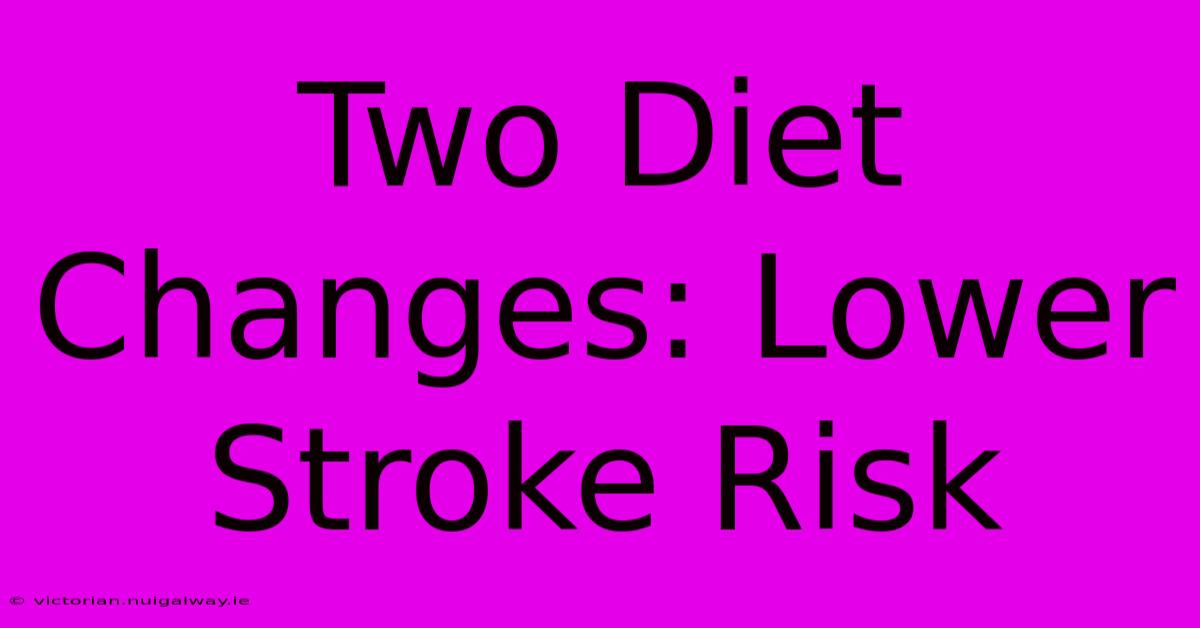 Two Diet Changes: Lower Stroke Risk

© victorian.nuigalway.ie